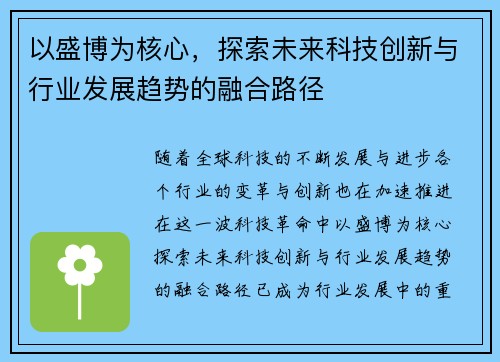 以盛博为核心，探索未来科技创新与行业发展趋势的融合路径

随着全球科技的不断发展与进步各个行业的变革与创新也在加速推进在这一波科技革命中以盛博为核心探索未来科技创新与行业发展趋势的融合路径已成为行业发展中的重